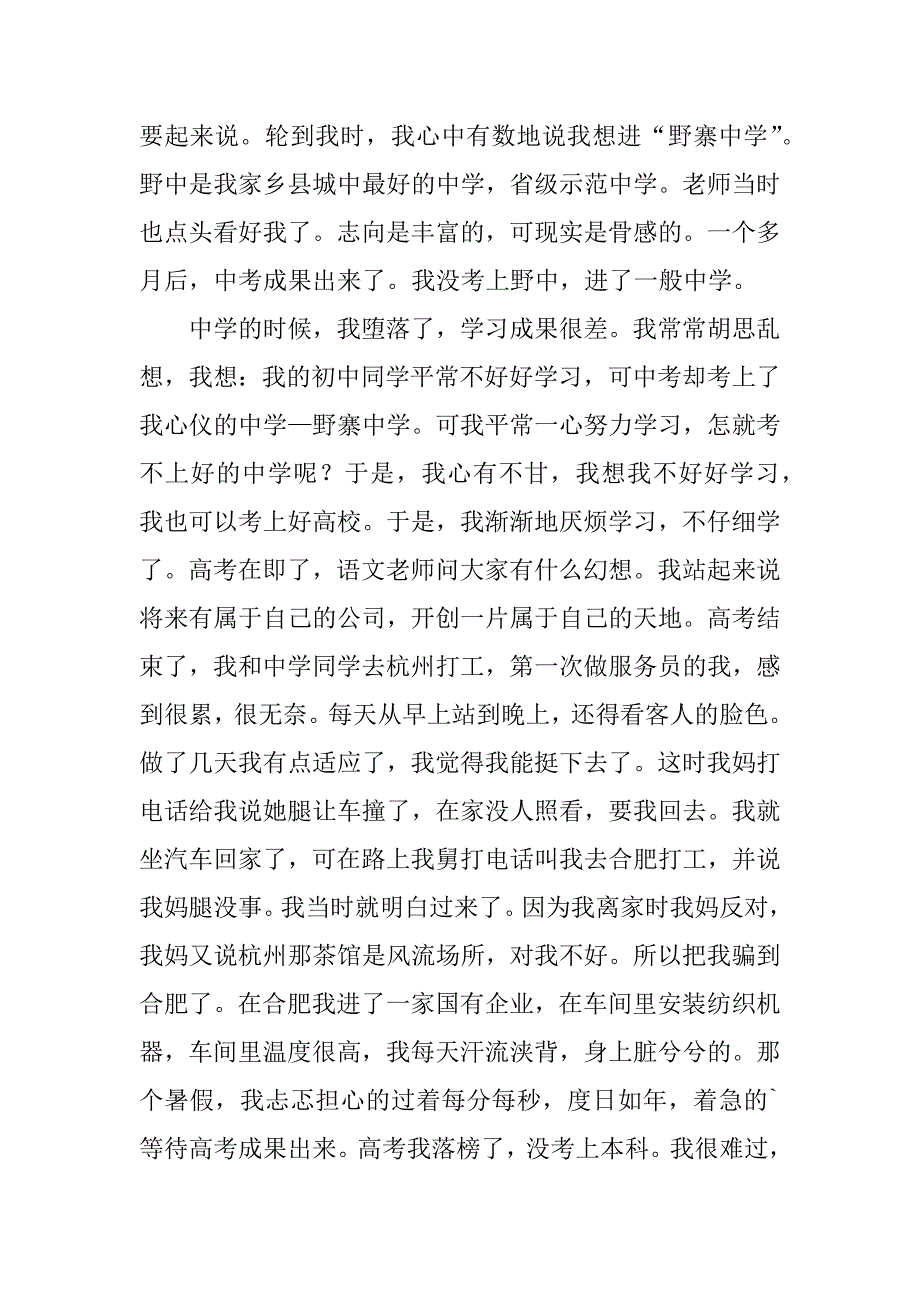 要起来说。轮到我时，我心中有数地说我想进“野寨中学”。野中是我家乡县城中最好的中学，省级示范中学。老师当时也点头看好我了。志向是丰富的，可现实是骨感的。一个多月后，中考成果出来了。我没考上野中，进了一般中学。

中学的时候，我堕落了，学习成果很差。我常常胡思乱想，我想：我的初中同学平常不好好学习，可中考却考上了我心仪的中学—野寨中学。可我平常一心努力学习，怎就考不上好的中学呢？于是，我心有不甘，我想我不好好学习，我也可以考上好高校。于是，我渐渐地厌烦学习，不仔细学了。高考在即了，语文老师问大家有什么幻想。我站起来说将来有属于自己的公司，开创一片属于自己的天地。高考结束了，我和中学同学去杭州打工，第一次做服务员的我，感到很累，很无奈。每天从早上站到晚上，还得看客人的脸色。做了几天我有点适应了，我觉得我能挺下去了。这时我妈打电话给我说她腿让车撞了，在家没人照看，要我回去。我就坐汽车回家了，可在路上我舅打电话叫我去合肥打工，并说我妈腿没事。我当时就明白过来了。因为我离家时我妈反对，我妈又说杭州那茶馆是风流场所，对我不好。所以把我骗到合肥了。在合肥我进了一家国有企业，在车间里安装纺织机器，车间里温度很高，我每天汗流浃背，身上脏兮兮的。那个暑假，我忐忑担心的过着每分每秒，度日如年，着急的`等待高考成果出来。高考我落榜了，没考上本科。我很难过，